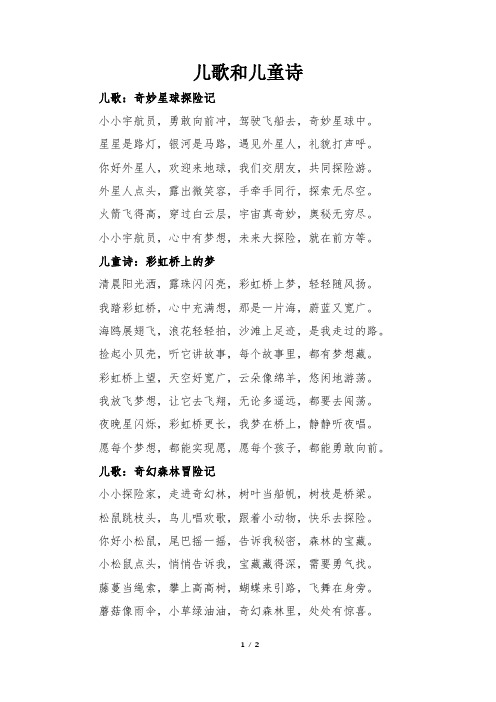 儿歌和儿童诗

儿歌：奇妙星球探险记

小小宇航员，勇敢向前冲，驾驶飞船去，奇妙星球中。

星星是路灯，银河是马路，遇见外星人，礼貌打声呼。

你好外星人，欢迎来地球，我们交朋友，共同探险游。

外星人点头，露出微笑容，手牵手同行，探索无尽空。

火箭飞得高，穿过白云层，宇宙真奇妙，奥秘无穷尽。

小小宇航员，心中有梦想，未来大探险，就在前方等。

儿童诗：彩虹桥上的梦

清晨阳光洒，露珠闪闪亮，彩虹桥上梦，轻轻随风扬。

我踏彩虹桥，心中充满想，那是一片海，蔚蓝又宽广。

海鸥展翅飞，浪花轻轻拍，沙滩上足迹，是我走过的路。

捡起小贝壳，听它讲故事，每个故事里，都有梦想藏。

彩虹桥上望，天空好宽广，云朵像绵羊，悠闲地游荡。

我放飞梦想，让它去飞翔，无论多遥远，都要去闯荡。

夜晚星闪烁，彩虹桥更长，我梦在桥上，静静听夜唱。

愿每个梦想，都能实现愿，愿每个孩子，都能勇敢向前。

儿歌：奇幻森林冒险记

小小探险家，走进奇幻林，树叶当船帆，树枝是桥梁。

松鼠跳枝头，鸟儿唱欢歌，跟着小动物，快乐去探险。

你好小松鼠，尾巴摇一摇，告诉我秘密，森林的宝藏。

小松鼠点头，悄悄告诉我，宝藏藏得深，需要勇气找。

藤蔓当绳索，攀上高高树，蝴蝶来引路，飞舞在身旁。

蘑菇像雨伞，小草绿油油，奇幻森林里，处处有惊喜。

1 / 2